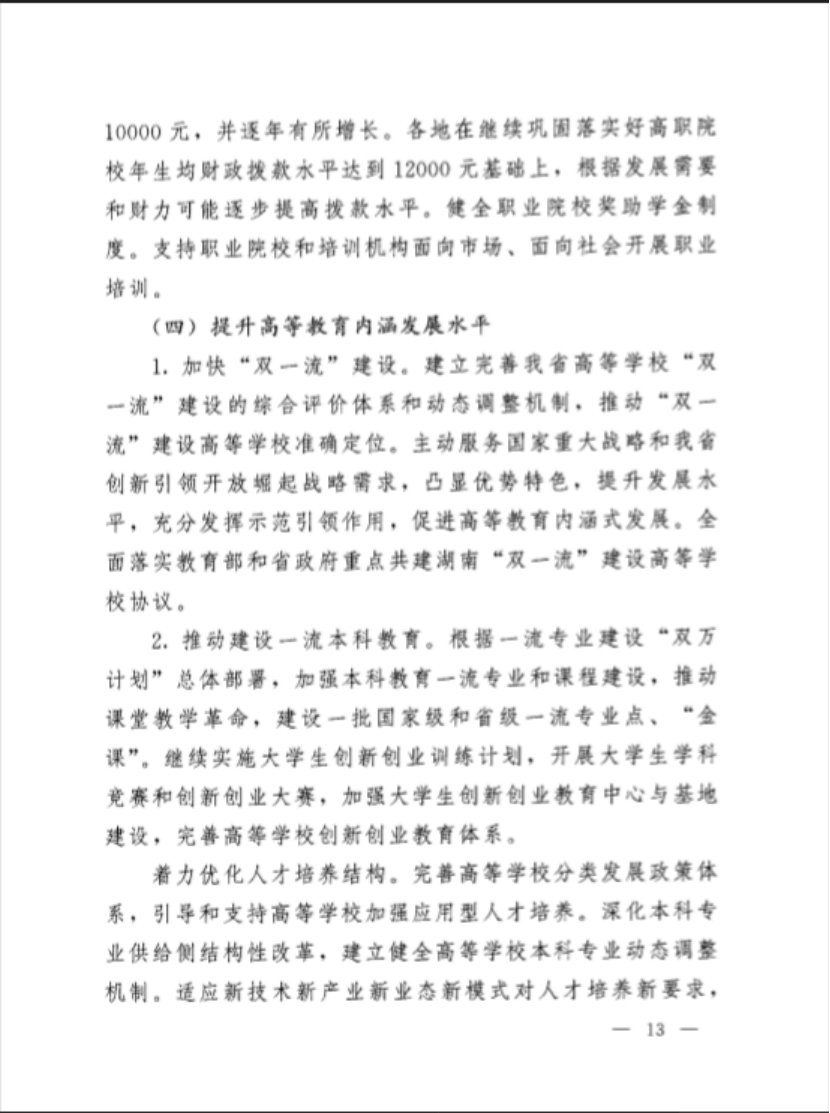 10000元，并逐年有所增长。各地在继续巩固落实好高职院校年生均财政拨款水平达到12000元基础上，根据发展需要和财力可能逐步提高拨款水平。健全职业院校奖助学金制度。支持职业院校和培训机构面向市场、面向社会开展职业培训。

（四）提升高等教育内涵发展水平

1.加快“双一流”建设。建立完善我省高等学校“双一流”建设的综合评价体系和动态调整机制，推动“双一流”建设高等学校准确定位。主动服务国家重大战略和我省创新引领开放崛起战略需求，凸显优势特色，提升发展水平，充分发挥示范引领作用，促进高等教育内涵式发展。全面落实教育部和省政府重点共建湖南“双一流”建设高等学校协议。

2.推动建设一流本科教育。根据一流专业建设“双万计划”总体部署，加强本科教育一流专业和课程建设，推动课堂教学革命，建设一批国家级和省级一流专业点、“金课”。继续实施大学生创新创业训练计划，开展大学生学科竞赛和创新创业大赛，加强大学生创新创业教育中心与基地建设，完善高等学校创新创业教育体系。

着力优化人才培养结构。完善高等学校分类发展政策体系，引导和支持高等学校加强应用型人才培养。深化本科专业供给侧结构性改革，建立健全高等学校本科专业动态调整机制。适应新技术新产业新业态新模式对人才培养新要求，

— 13 —